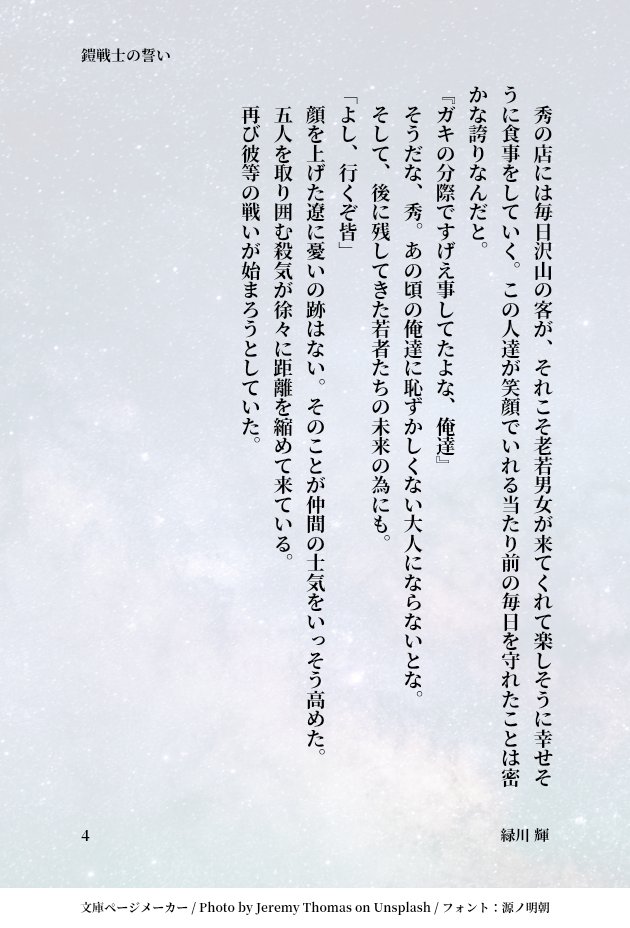 鎧戦士の誓い

秀の店には毎日沢山の客が、それこそ老若男女が来てくれて楽しそうに幸せそうに食事をしていく。この人達が笑顔でいれる当たり前の毎日を守れたことは密かな誇りなんだと。

『ガキの分際ですげえ事してたよな、俺達』

そうだな、秀。あの頃の俺達に恥ずかしくない大人にならないとな。

そして、後に残してきた若者たちの未来の為にも。

「よし、行くぞ皆」

顔を上げた遼に憂いの跡はない。そのことが仲間の士気をいっそう高めた。

五人を取り囲む殺気が徐々に距離を縮めて来ている。

再び彼等の戦いが始まろうとしていた。

4

緑川 輝

文庫ページメーカー / Photo by Jeremy Thomas on Unsplash / フォント：源ノ明朝